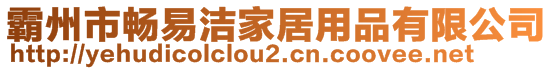 霸州市畅易洁家居用品有限公司
http://yehudicolclou2.cn.coovee.net